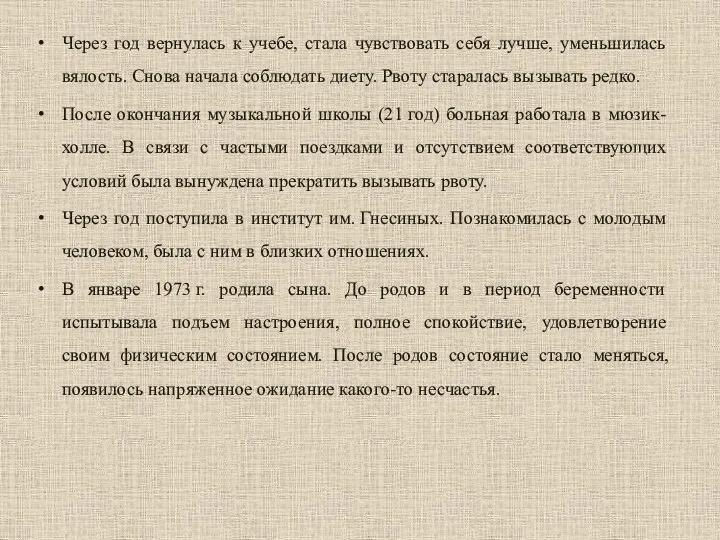 • Через год вернулась к учебе, стала чувствовать себя лучше, уменьшилась вялость. Снова начала соблюдать диету. Рвоту старалась вызывать редко.

• После окончания музыкальной школы (21 год) больная работала в мюзик-холле. В связи с частыми поездками и отсутствием соответствующих условий была вынуждена прекратить вызывать рвоту.

• Через год поступила в институт им. Гнесиных. Познакомилась с молодым человеком, была с ним в близких отношениях.

• В январе 1973 г. родила сына. До родов и в период беременности испытывала подъем настроения, полное спокойствие, удовлетворение своим физическим состоянием. После родов состояние стало меняться, появилось напряженное ожидание какого-то несчастья.